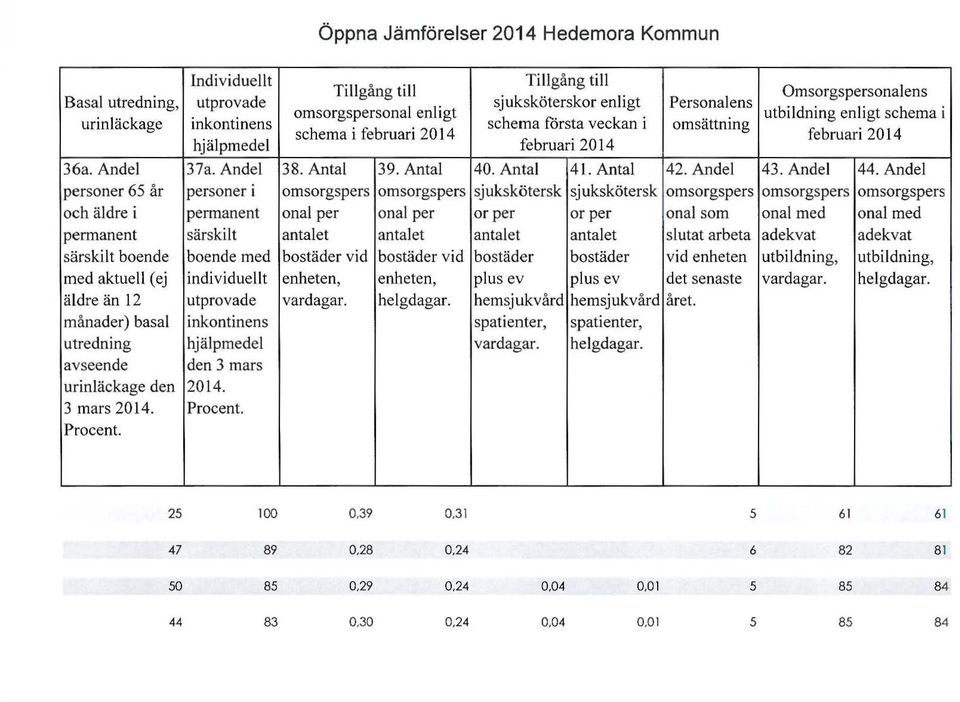 Öppna Jämförelser 2014 Hedemora Kommun

| Basal utredning, urinläckage | Individuellt utprovade inkontinens hjälpmedel | Tillgång till omsorgspersonal enligt schema i februari 2014 | | Tillgång till sjuksköterskor enligt schema första veckan i februari 2014 | | Personalens omsättning | Omsorgspersonalens utbildning enligt schema i februari 2014 | |
|---|---|---|---|---|---|---|---|---|
| 36a. Andel personer 65 år och äldre i permanent särskilt boende med aktuell (ej äldre än 12 månader) basal utredning avseende urinläckage den 3 mars 2014. Procent. | 37a. Andel personer i permanent särskilt boende med individuellt utprovade inkontinens hjälpmedel den 3 mars 2014. Procent. | 38. Antal omsorgspersonal per antalet bostäder vid enheten, vardagar. | 39. Antal omsorgspersonal per antalet bostäder vid enheten, helgdagar. | 40. Antal sjuksköterskor per antalet bostäder plus ev hemsjukvårdspatienter, vardagar. | 41. Antal sjuksköterskor per antalet bostäder plus ev hemsjukvårdspatienter, helgdagar. | 42. Andel omsorgspersonal som slutat arbeta vid enheten det senaste året. | 43. Andel omsorgspersonal med adekvat utbildning, vardagar. | 44. Andel omsorgspersonal med adekvat utbildning, helgdagar. |
| 25 | 100 | 0,39 | 0,31 | | | 5 | 61 | 61 |
| 47 | 89 | 0,28 | 0,24 | | | 6 | 82 | 81 |
| 50 | 85 | 0,29 | 0,24 | 0,04 | 0,01 | 5 | 85 | 84 |
| 44 | 83 | 0,30 | 0,24 | 0,04 | 0,01 | 5 | 85 | 84 |